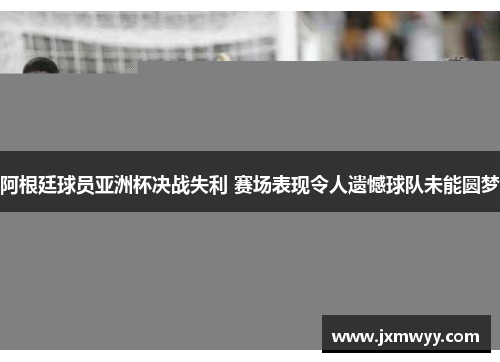 阿根廷球员亚洲杯决战失利 赛场表现令人遗憾球队未能圆梦

www.jxmwyy.com